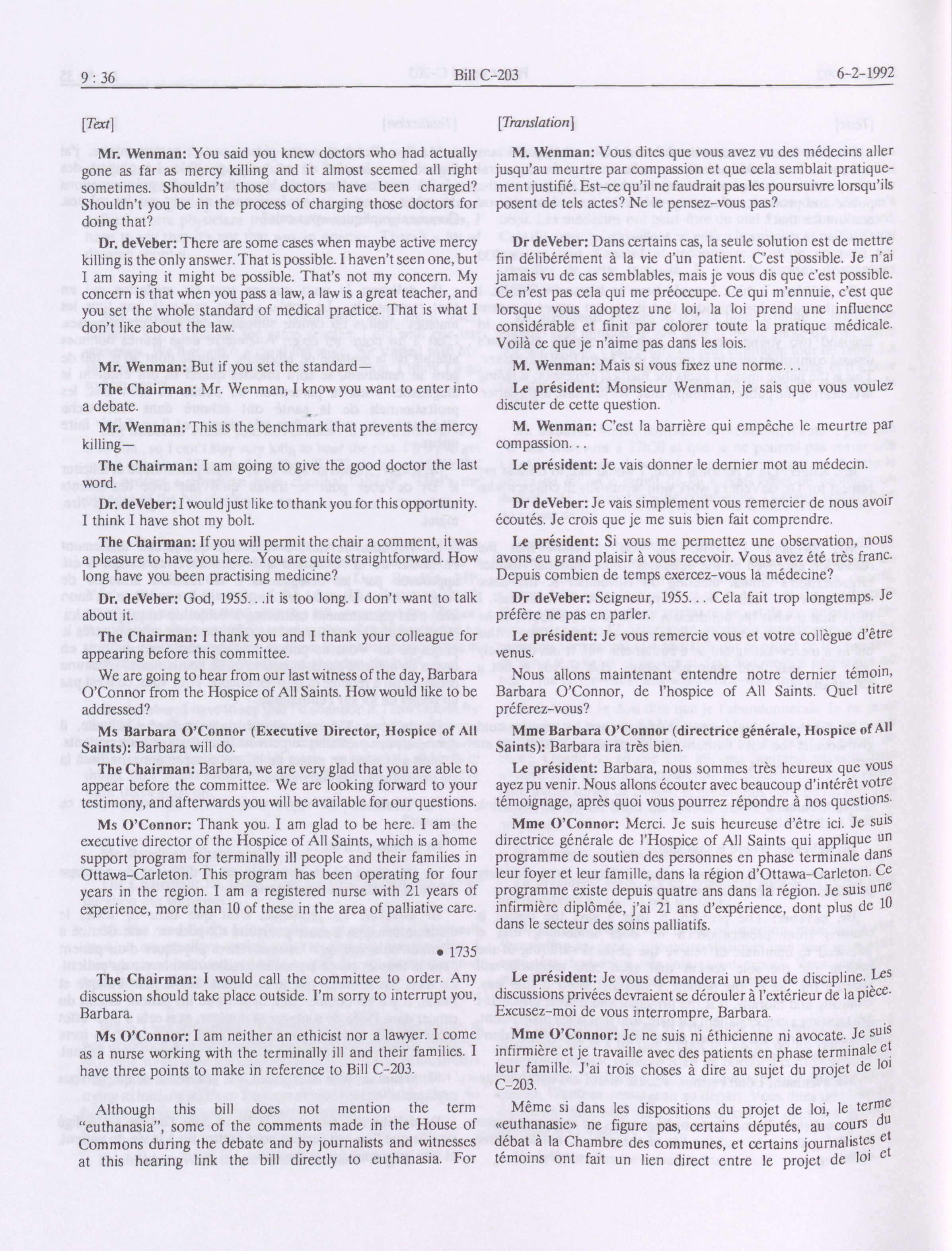 9 : 36 Bill C-203 6-2-1992

[Text]

Mr. Wenman: You said you knew doctors who had actually gone as far as mercy killing and it almost seemed all right sometimes. Shouldn't those doctors have been charged? Shouldn't you be in the process of charging those doctors for doing that?

Dr. deVeber: There are some cases when maybe active mercy killing is the only answer. That is possible. I haven't seen one, but I am saying it might be possible. That's not my concern. My concern is that when you pass a law, a law is a great teacher, and you set the whole standard of medical practice. That is what I don't like about the law.

Mr. Wenman: But if you set the standard—

The Chairman: Mr. Wenman, I know you want to enter into a debate.

Mr. Wenman: This is the benchmark that prevents the mercy killing—

The Chairman: I am going to give the good doctor the last word.

Dr. deVeber: I would just like to thank you for this opportunity. I think I have shot my bolt.

The Chairman: If you will permit the chair a comment, it was a pleasure to have you here. You are quite straightforward. How long have you been practising medicine?

Dr. deVeber: God, 1955. . .it is too long. I don't want to talk about it.

The Chairman: I thank you and I thank your colleague for appearing before this committee.

We are going to hear from our last witness of the day, Barbara O'Connor from the Hospice of All Saints. How would like to be addressed?

Ms Barbara O'Connor (Executive Director, Hospice of All Saints): Barbara will do.

The Chairman: Barbara, we are very glad that you are able to appear before the committee. We are looking forward to your testimony, and afterwards you will be available for our questions.

Ms O'Connor: Thank you. I am glad to be here. I am the executive director of the Hospice of All Saints, which is a home support program for terminally ill people and their families in Ottawa-Carleton. This program has been operating for four years in the region. I am a registered nurse with 21 years of experience, more than 10 of these in the area of palliative care.

• 1735

The Chairman: I would call the committee to order. Any discussion should take place outside. I'm sorry to interrupt you, Barbara.

Ms O'Connor: I am neither an ethicist nor a lawyer. I come as a nurse working with the terminally ill and their families. I have three points to make in reference to Bill C-203.

Although this bill does not mention the term "euthanasia", some of the comments made in the House of Commons during the debate and by journalists and witnesses at this hearing link the bill directly to euthanasia. For

[Translation]

M. Wenman: Vous dites que vous avez vu des médecins aller jusqu'au meurtre par compassion et que cela semblait pratiquement justifié. Est-ce qu'il ne faudrait pas les poursuivre lorsqu'ils posent de tels actes? Ne le pensez-vous pas?

Dr deVeber: Dans certains cas, la seule solution est de mettre fin délibérément à la vie d'un patient. C'est possible. Je n'ai jamais vu de cas semblables, mais je vous dis que c'est possible. Ce n'est pas cela qui me préoccupe. Ce qui m'ennuie, c'est que lorsque vous adoptez une loi, la loi prend une influence considérable et finit par colorer toute la pratique médicale. Voilà ce que je n'aime pas dans les lois.

M. Wenman: Mais si vous fixez une norme.

Le président: Monsieur Wenman, je sais que vous voulez discuter de cette question.

M. Wenman: C'est la barrière qui empêche le meurtre par compassion. . .

Le président: Je vais donner le dernier mot au médecin.

Dr deVeber: Je vais simplement vous remercier de nous avoir écoutés. Je crois que je me suis bien fait comprendre.

Le président: Si vous me permettez une observation, nous avons eu grand plaisir à vous recevoir. Vous avez été très franc. Depuis combien de temps exercez-vous la médecine?

Dr deVeber: Seigneur, 1955. . . Cela fait trop longtemps. Je préfère ne pas en parler.

Le président: Je vous remercie vous et votre collègue d'être venus.

Nous allons maintenant entendre notre dernier témoin, Barbara O'Connor, de l'hospice of All Saints. Quel titre préferez-vous?

Mme Barbara O'Connor (directrice générale, Hospice of All Saints): Barbara ira très bien.

Le président: Barbara, nous sommes très heureux que vous ayez pu venir. Nous allons écouter avec beaucoup d'intérêt votre témoignage, après quoi vous pourrez répondre à nos questions.

Mme O'Connor: Merci. Je suis heureuse d'être ici. Je suis directrice générale de l'Hospice of All Saints qui applique un programme de soutien des personnes en phase terminale dans leur foyer et leur famille, dans la région d'Ottawa-Carleton. Ce programme existe depuis quatre ans dans la région. Je suis une infirmière diplômée, j'ai 21 ans d'expérience, dont plus de 10 dans le secteur des soins palliatifs.

Le président: Je vous demanderai un peu de discipline. Les discussions privées devraient se dérouler à l'extérieur de la pièce. Excusez-moi de vous interrompre, Barbara.

Mme O'Connor: Je ne suis ni éthicienne ni avocate. Je suis infirmière et je travaille avec des patients en phase terminale et leur famille. J'ai trois choses à dire au sujet du projet de loi C-203.

Même si dans les dispositions du projet de loi, le terme «euthanasie» ne figure pas, certains députés, au cours du débat à la Chambre des communes, et certains journalistes et témoins ont fait un lien direct entre le projet de loi et